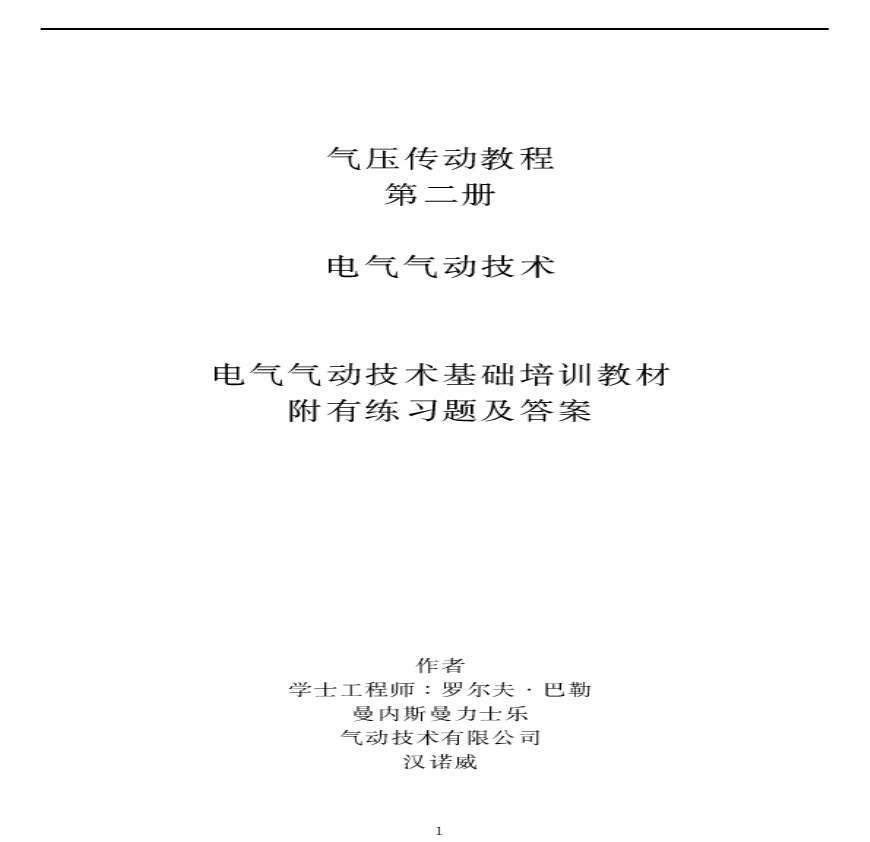 气压传动教程
第二册

电气气动技术

电气气动技术基础培训教材
附有练习题及答案

作者
学士工程师：罗尔夫·巴勒
曼内斯曼力士乐
气动技术有限公司
汉诺威

1